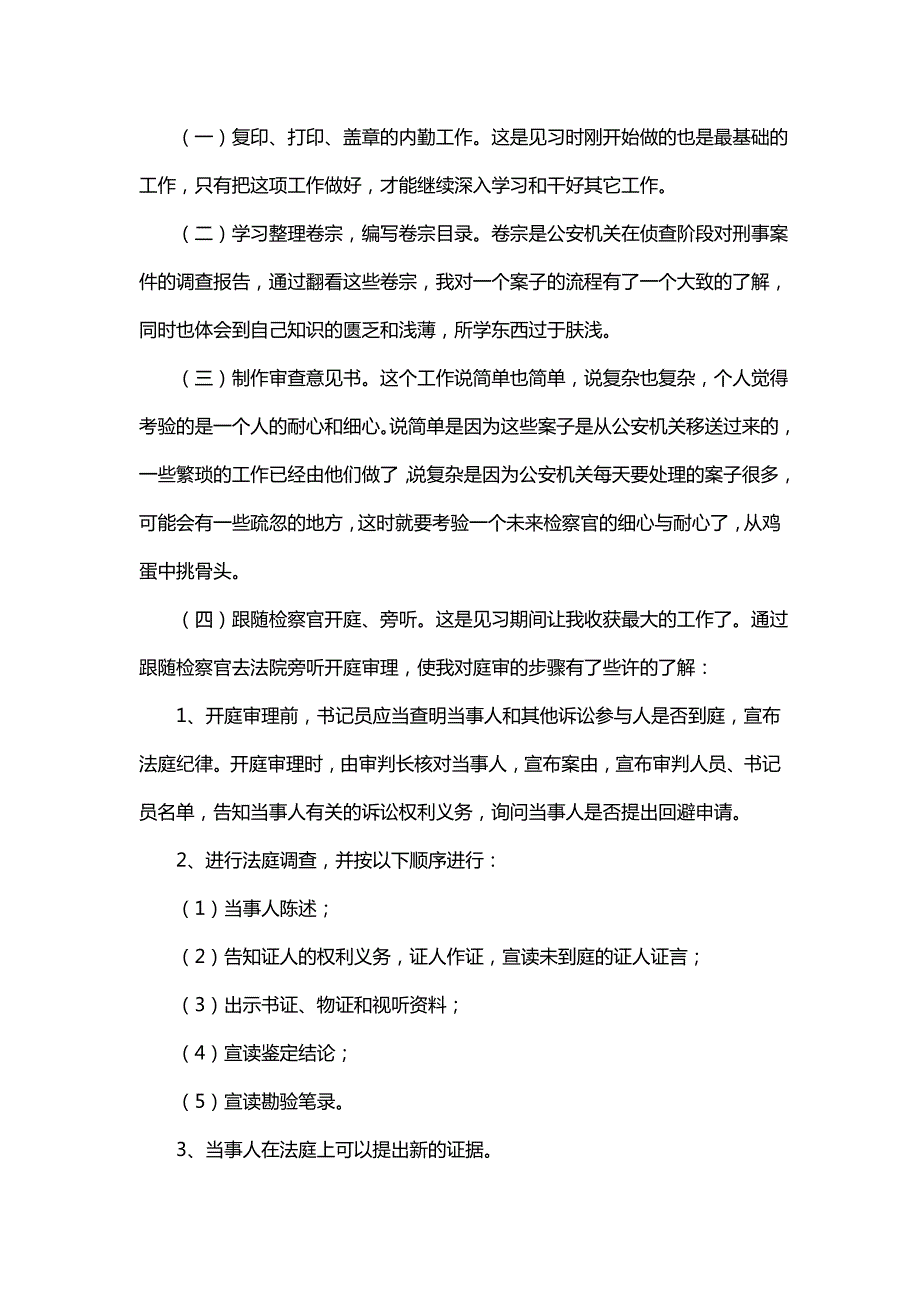 （一）复印、打印、盖章的内勤工作。这是见习时刚开始做的也是最基础的工作，只有把这项工作做好，才能继续深入学习和干好其它工作。

（二）学习整理卷宗，编写卷宗目录。卷宗是公安机关在侦查阶段对刑事案件的调查报告，通过翻看这些卷宗，我对一个案子的流程有了一个大致的了解，同时也体会到自己知识的匮乏和浅薄，所学东西过于肤浅。

（三）制作审查意见书。这个工作说简单也简单，说复杂也复杂，个人觉得考验的是一个人的耐心和细心。说简单是因为这些案子是从公安机关移送过来的，一些繁琐的工作已经由他们做了，说复杂是因为公安机关每天要处理的案子很多，可能会有一些疏忽的地方，这时就要考验一个未来检察官的细心与耐心了，从鸡蛋中挑骨头。

（四）跟随检察官开庭、旁听。这是见习期间让我收获最大的工作了。通过跟随检察官去法院旁听开庭审理，使我对庭审的步骤有了些许的了解：

1、开庭审理前，书记员应当查明当事人和其他诉讼参与人是否到庭，宣布法庭纪律。开庭审理时，由审判长核对当事人，宣布案由，宣布审判人员、书记员名单，告知当事人有关的诉讼权利义务，询问当事人是否提出回避申请。

2、进行法庭调查，并按以下顺序进行：

（1）当事人陈述；

（2）告知证人的权利义务，证人作证，宣读未到庭的证人证言；

（3）出示书证、物证和视听资料；

（4）宣读鉴定结论；

（5）宣读勘验笔录。

3、当事人在法庭上可以提出新的证据。